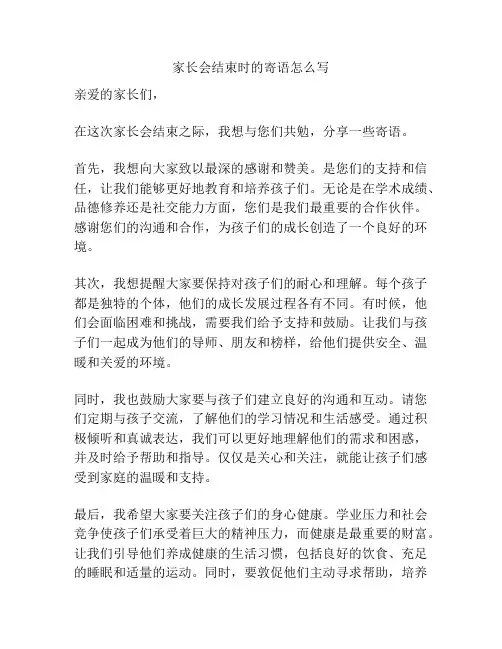 家长会结束时的寄语怎么写

亲爱的家长们，

在这次家长会结束之际，我想与您们共勉，分享一些寄语。

首先，我想向大家致以最深的感谢和赞美。是您们的支持和信任，让我们能够更好地教育和培养孩子们。无论是在学术成绩、品德修养还是社交能力方面，您们是我们最重要的合作伙伴。感谢您们的沟通和合作，为孩子们的成长创造了一个良好的环境。

其次，我想提醒大家要保持对孩子们的耐心和理解。每个孩子都是独特的个体，他们的成长发展过程各有不同。有时候，他们会面临困难和挑战，需要我们给予支持和鼓励。让我们与孩子们一起成为他们的导师、朋友和榜样，给他们提供安全、温暖和关爱的环境。

同时，我也鼓励大家要与孩子们建立良好的沟通和互动。请您们定期与孩子交流，了解他们的学习情况和生活感受。通过积极倾听和真诚表达，我们可以更好地理解他们的需求和困惑，并及时给予帮助和指导。仅仅是关心和关注，就能让孩子们感受到家庭的温暖和支持。

最后，我希望大家要关注孩子们的身心健康。学业压力和社会竞争使孩子们承受着巨大的精神压力，而健康是最重要的财富。让我们引导他们养成健康的生活习惯，包括良好的饮食、充足的睡眠和适量的运动。同时，要敦促他们主动寻求帮助，培养